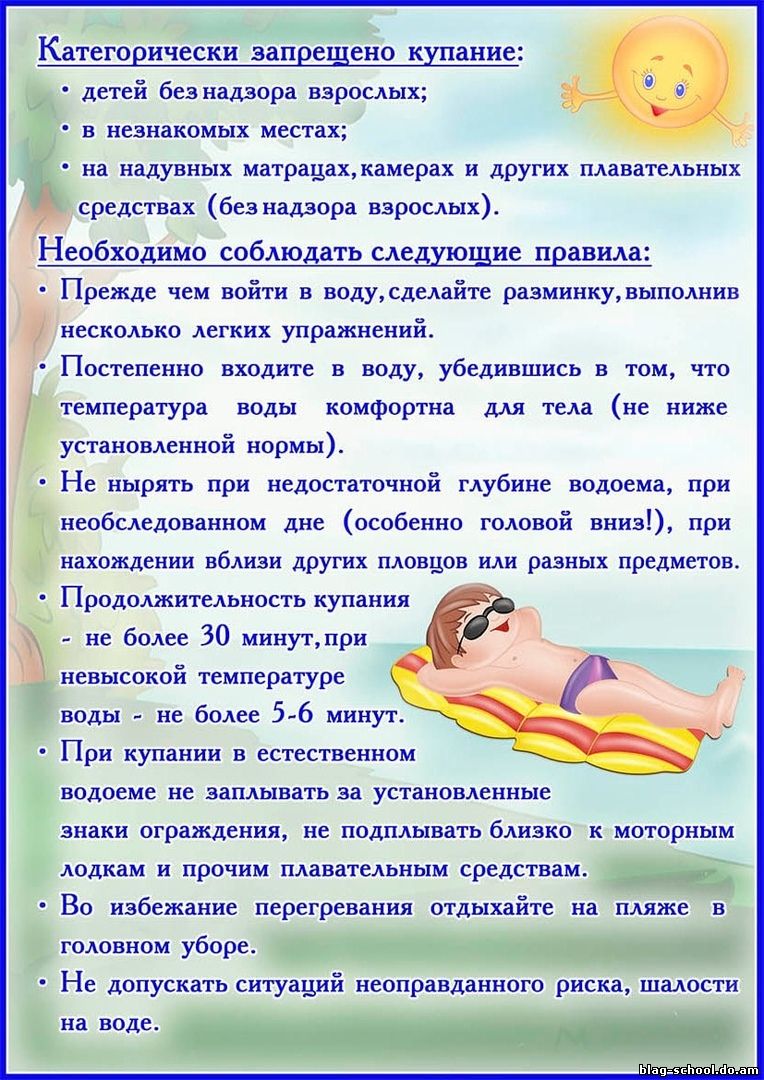 Категорически запрещено купание:
• детей без надзора взрослых;
• в незнакомых местах;
• на надувных матрацах, камерах и других плавательных средствах (без надзора взрослых).

Необходимо соблюдать следующие правила:
• Прежде чем войти в воду, сделайте разминку, выполнив несколько легких упражнений.
• Постепенно входите в воду, убедившись в том, что температура воды комфортна для тела (не ниже установленной нормы).
• Не нырять при недостаточной глубине водоема, при необследованном дне (особенно головой вниз!), при нахождении вблизи других пловцов или разных предметов.
• Продолжительность купания - не более 30 минут, при невысокой температуре воды - не более 5-6 минут.
• При купании в естественном водоеме не заплывать за установленные знаки ограждения, не подплывать близко к моторным лодкам и прочим плавательным средствам.
• Во избежание перегревания отдыхайте на пляже в головном уборе.
• Не допускать ситуаций неоправданного риска, шалости на воде.

blag-school.do.am